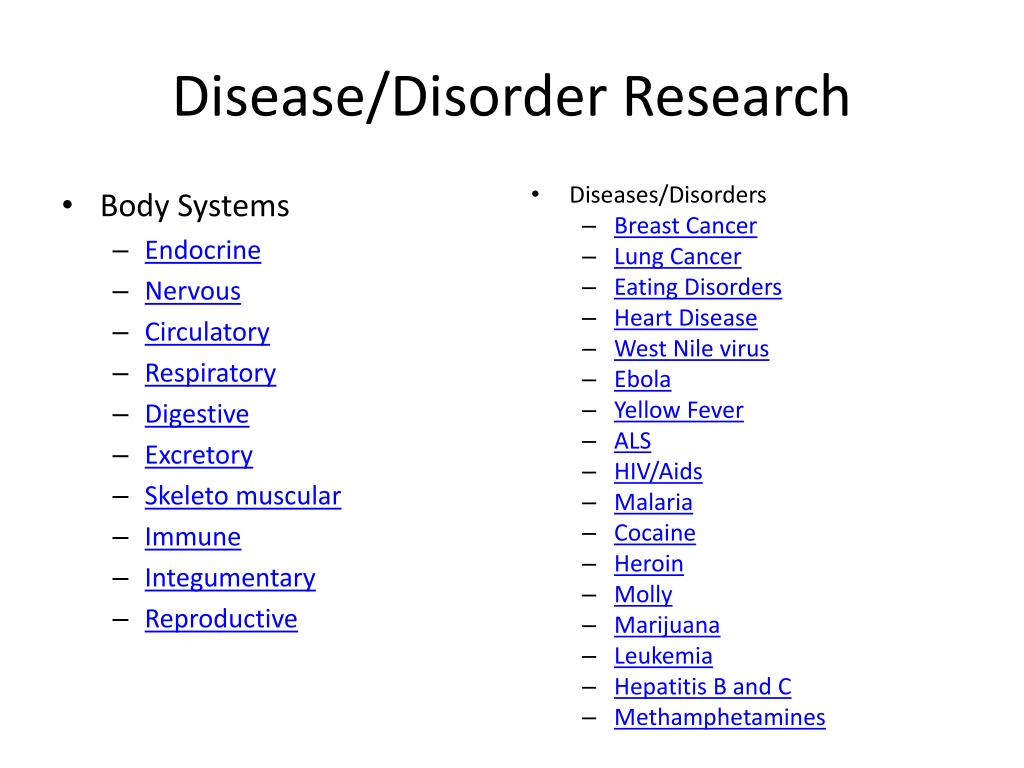 Disease/Disorder Research

• Body Systems
– Endocrine
– Nervous
– Circulatory
– Respiratory
– Digestive
– Excretory
– Skeleto muscular
– Immune
– Integumentary
– Reproductive

• Diseases/Disorders
– Breast Cancer
– Lung Cancer
– Eating Disorders
– Heart Disease
– West Nile virus
– Ebola
– Yellow Fever
– ALS
– HIV/Aids
– Malaria
– Cocaine
– Heroin
– Molly
– Marijuana
– Leukemia
– Hepatitis B and C
– Methamphetamines